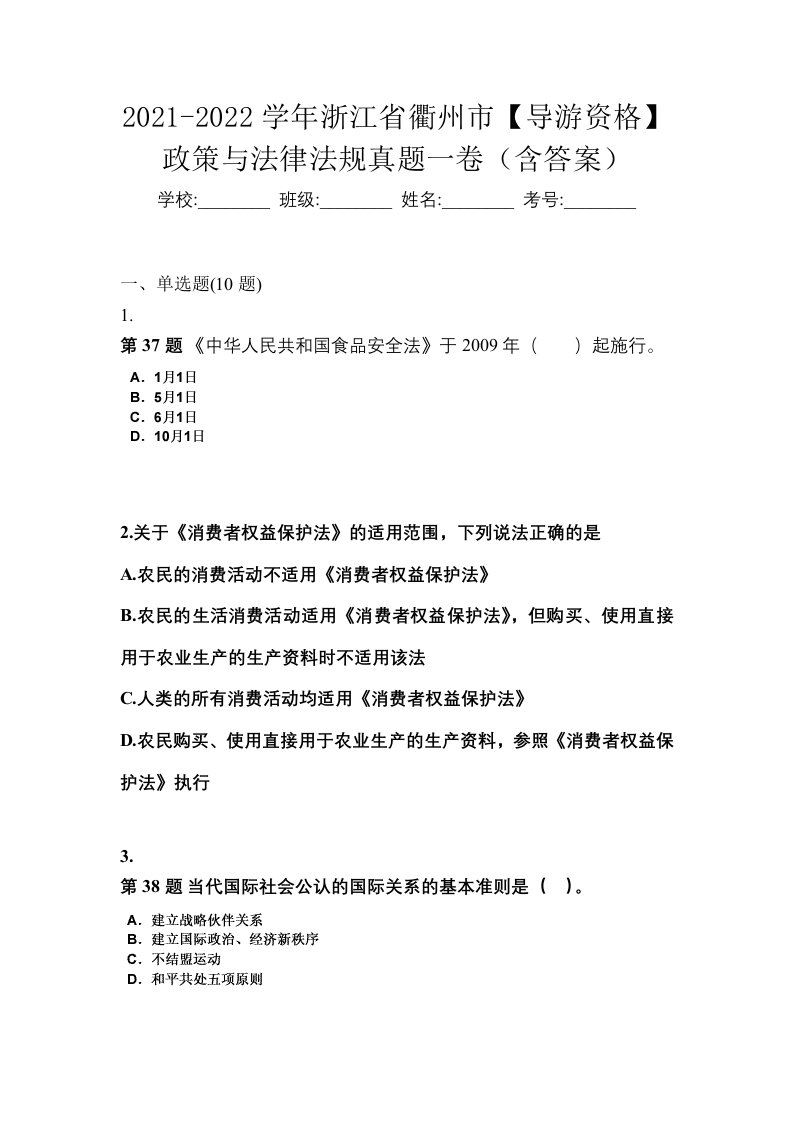 2021-2022 学年浙江省衢州市【导游资格】政策与法律法规真题一卷（含答案）

学校:________ 班级:________ 姓名:________ 考号:________

一、单选题(10 题)

1.

第 37 题 《中华人民共和国食品安全法》于 2009 年（　　）起施行。

A．1月1日
B．5月1日
C．6月1日
D．10月1日

2.关于《消费者权益保护法》的适用范围，下列说法正确的是

A.农民的消费活动不适用《消费者权益保护法》

B.农民的生活消费活动适用《消费者权益保护法》，但购买、使用直接用于农业生产的生产资料时不适用该法

C.人类的所有消费活动均适用《消费者权益保护法》

D.农民购买、使用直接用于农业生产的生产资料，参照《消费者权益保护法》执行

3.

第 38 题 当代国际社会公认的国际关系的基本准则是（　）。

A．建立战略伙伴关系
B．建立国际政治、经济新秩序
C．不结盟运动
D．和平共处五项原则